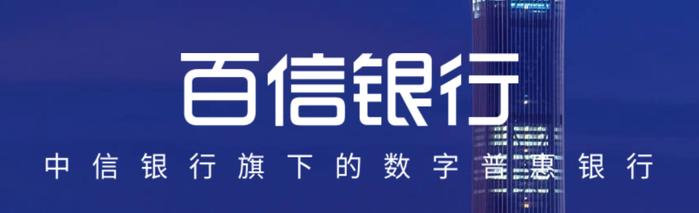 百信银行

中信银行旗下的数字普惠银行